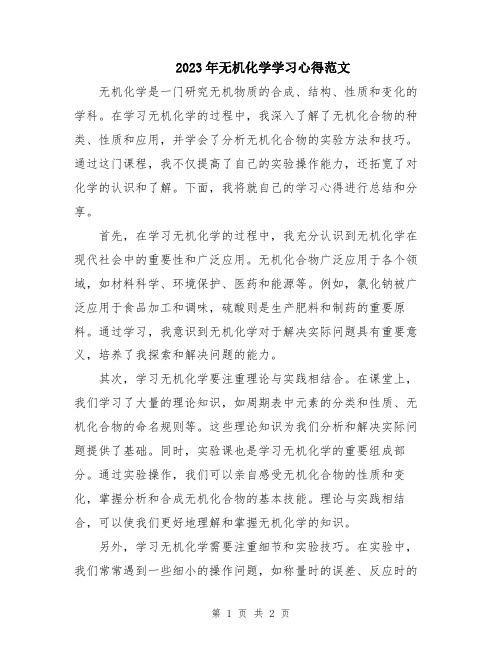 2023年无机化学学习心得范文

无机化学是一门研究无机物质的合成、结构、性质和变化的学科。在学习无机化学的过程中，我深入了解了无机化合物的种类、性质和应用，并学会了分析无机化合物的实验方法和技巧。通过这门课程，我不仅提高了自己的实验操作能力，还拓宽了对化学的认识和了解。下面，我将就自己的学习心得进行总结和分享。

首先，在学习无机化学的过程中，我充分认识到无机化学在现代社会中的重要性和广泛应用。无机化合物广泛应用于各个领域，如材料科学、环境保护、医药和能源等。例如，氯化钠被广泛应用于食品加工和调味，硫酸则是生产肥料和制药的重要原料。通过学习，我意识到无机化学对于解决实际问题具有重要意义，培养了我探索和解决问题的能力。

其次，学习无机化学要注重理论与实践相结合。在课堂上，我们学习了大量的理论知识，如周期表中元素的分类和性质、无机化合物的命名规则等。这些理论知识为我们分析和解决实际问题提供了基础。同时，实验课也是学习无机化学的重要组成部分。通过实验操作，我们可以亲自感受无机化合物的性质和变化，掌握分析和合成无机化合物的基本技能。理论与实践相结合，可以使我们更好地理解和掌握无机化学的知识。

另外，学习无机化学需要注重细节和实验技巧。在实验中，我们常常遇到一些细小的操作问题，如称量时的误差、反应时的

第 1 页 共 2 页